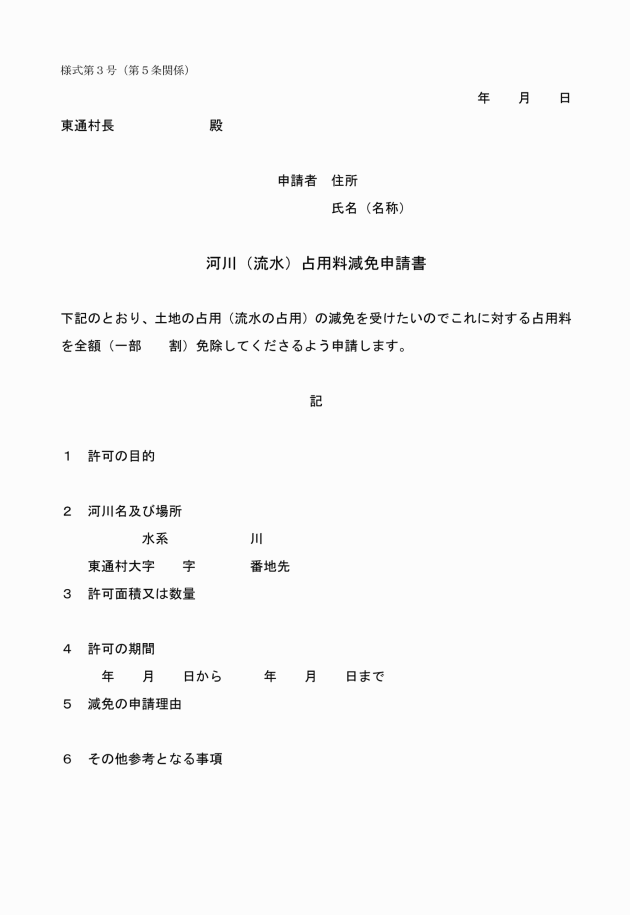 様式第３号（第５条関係）

年　月　日

東通村長　　　　殿

申請者　住所

氏名（名称）

河川（流水）占用料減免申請書

下記のとおり、土地の占用（流水の占用）の減免を受けたいのでこれに対する占用料を全額（一部　　割）免除してくださるよう申請します。

記

１　許可の目的

２　河川名及び場所

水系　　　　川

東通村大字　　字　　　番地先

３　許可面積又は数量

４　許可の期間

年　月　日から　　年　月　日まで

５　減免の申請理由

６　その他参考となる事項